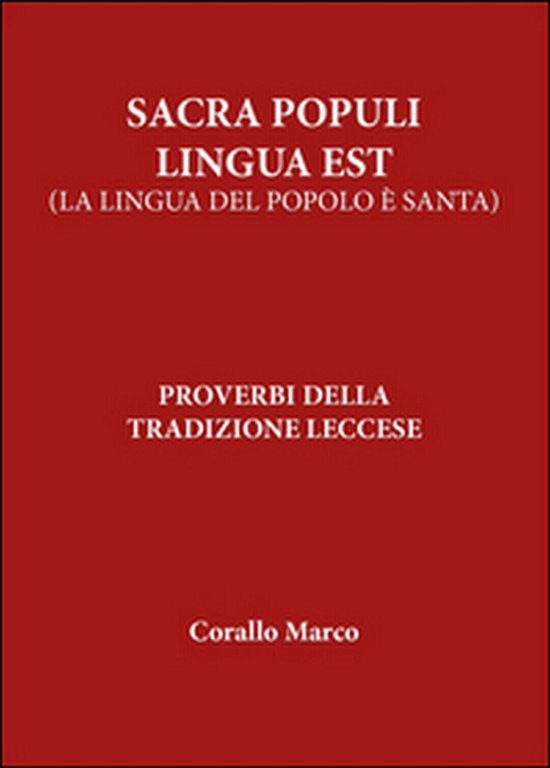 SACRA POPULI LINGUA EST
(LA LINGUA DEL POPOLO È SANTA)

PROVERBI DELLA TRADIZIONE LECCESE

Corallo Marco